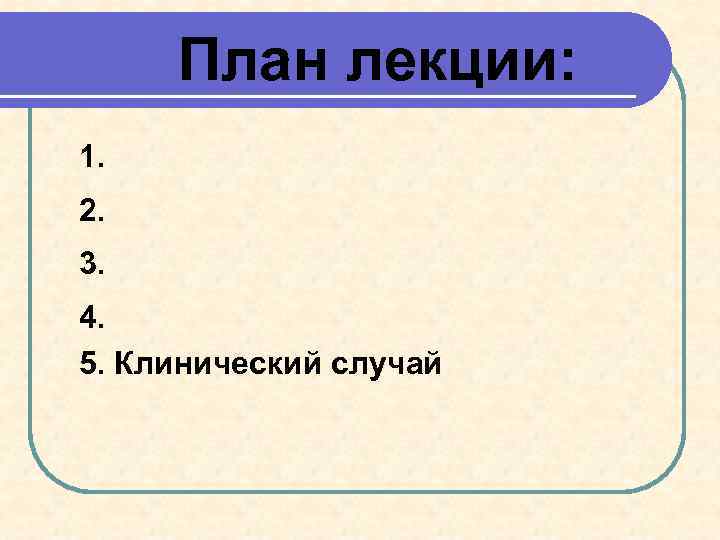 План лекции:

1.

2.

3.

4.

5. Клинический случай